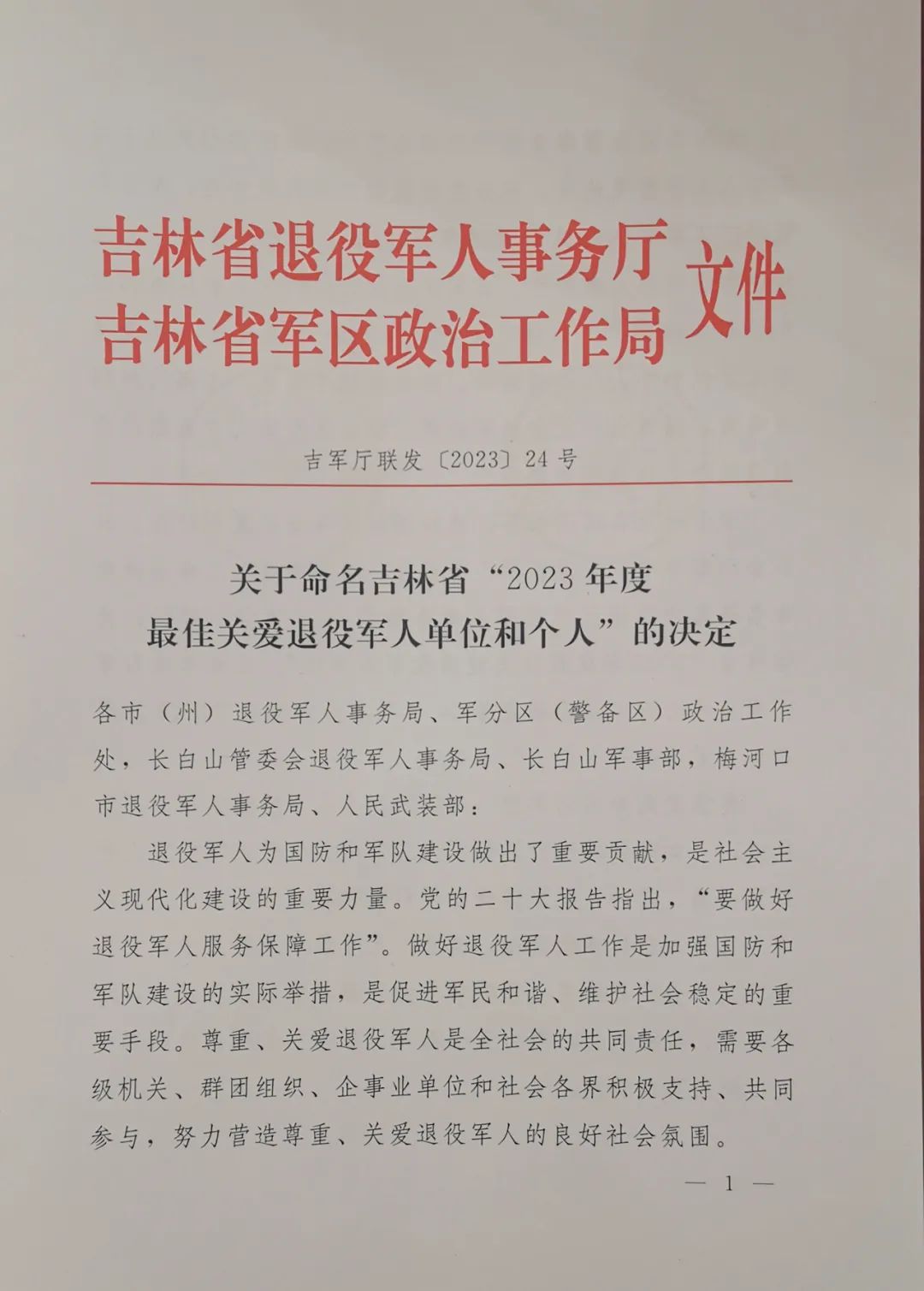 吉林省退役军人事务厅
吉林省军区政治工作局
文件

吉军厅联发〔2023〕24号

关于命名吉林省“2023年度
最佳关爱退役军人单位和个人”的决定

各市（州）退役军人事务局、军分区（警备区）政治工作处，长白山管委会退役军人事务局、长白山军事部，梅河口市退役军人事务局、人民武装部：

退役军人为国防和军队建设做出了重要贡献，是社会主义现代化建设的重要力量。党的二十大报告指出，“要做好退役军人服务保障工作”。做好退役军人工作是加强国防和军队建设的实际举措，是促进军民和谐、维护社会稳定的重要手段。尊重、关爱退役军人是全社会的共同责任，需要各级机关、群团组织、企事业单位和社会各界积极支持、共同参与，努力营造尊重、关爱退役军人的良好社会氛围。

— 1 —